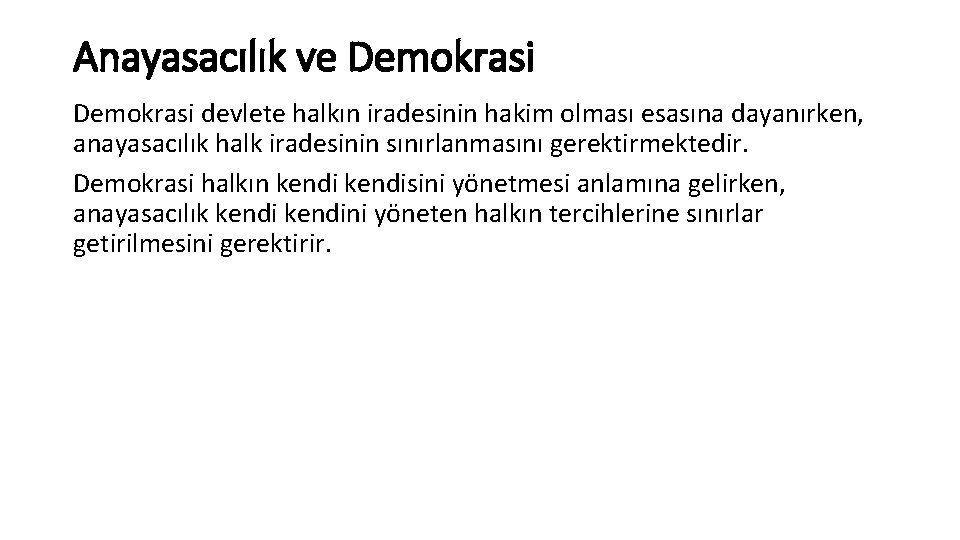 Anayasacılık ve Demokrasi

Demokrasi devlete halkın iradesinin hakim olması esasına dayanırken, anayasacılık halk iradesinin sınırlanmasını gerektirmektedir.

Demokrasi halkın kendi kendisini yönetmesi anlamına gelirken, anayasacılık kendi kendini yöneten halkın tercihlerine sınırlar getirilmesini gerektirir.